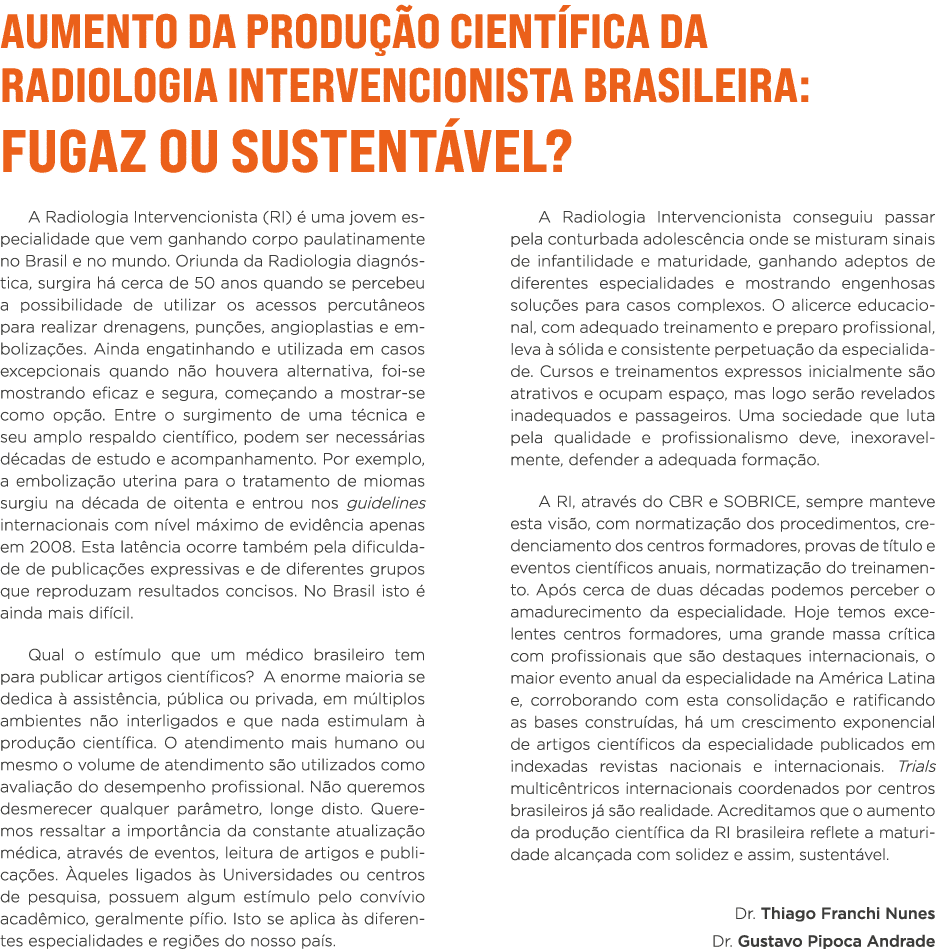 AUMENTO DA PRODUÇÃO CIENTÍFICA DA RADIOLOGIA INTERVENCIONISTA BRASILEIRA: FUGAZ OU SUSTENTÁVEL?

A Radiologia Intervencionista (RI) é uma jovem especialidade que vem ganhando corpo paulatinamente no Brasil e no mundo. Oriunda da Radiologia diagnóstica, surgira há cerca de 50 anos quando se percebeu a possibilidade de utilizar os acessos percutâneos para realizar drenagens, punções, angioplastias e embolizações. Ainda engatinhando e utilizada em casos excepcionais quando não houvera alternativa, foi-se mostrando eficaz e segura, começando a mostrar-se como opção. Entre o surgimento de uma técnica e seu amplo respaldo científico, podem ser necessárias décadas de estudo e acompanhamento. Por exemplo, a embolização uterina para o tratamento de miomas surgiu na década de oitenta e entrou nos guidelines internacionais com nível máximo de evidência apenas em 2008. Esta latência ocorre também pela dificuldade de publicações expressivas e de diferentes grupos que reproduzam resultados concisos. No Brasil isto é ainda mais difícil.

Qual o estímulo que um médico brasileiro tem para publicar artigos científicos? A enorme maioria se dedica à assistência, pública ou privada, em múltiplos ambientes não interligados e que nada estimulam à produção científica. O atendimento mais humano ou mesmo o volume de atendimento são utilizados como avaliação do desempenho profissional. Não queremos desmerecer qualquer parâmetro, longe disto. Queremos ressaltar a importância da constante atualização médica, através de eventos, leitura de artigos e publicações. Àqueles ligados às Universidades ou centros de pesquisa, possuem algum estímulo pelo convívio acadêmico, geralmente pífio. Isto se aplica às diferentes especialidades e regiões do nosso país.

A Radiologia Intervencionista conseguiu passar pela conturbada adolescência onde se misturam sinais de infantilidade e maturidade, ganhando adeptos de diferentes especialidades e mostrando engenhosas soluções para casos complexos. O alicerce educacional, com adequado treinamento e preparo profissional, leva à sólida e consistente perpetuação da especialidade. Cursos e treinamentos expressos inicialmente são atrativos e ocupam espaço, mas logo serão revelados inadequados e passageiros. Uma sociedade que luta pela qualidade e profissionalismo deve, inexoravelmente, defender a adequada formação.

A RI, através do CBR e SOBRICE, sempre manteve esta visão, com normatização dos procedimentos, credenciamento dos centros formadores, provas de título e eventos científicos anuais, normatização do treinamento. Após cerca de duas décadas podemos perceber o amadurecimento da especialidade. Hoje temos excelentes centros formadores, uma grande massa crítica com profissionais que são destaques internacionais, o maior evento anual da especialidade na América Latina e, corroborando com esta consolidação e ratificando as bases construídas, há um crescimento exponencial de artigos científicos da especialidade publicados em indexadas revistas nacionais e internacionais. Trials multicêntricos internacionais coordenados por centros brasileiros já são realidade. Acreditamos que o aumento da produção científica da RI brasileira reflete a maturidade alcançada com solidez e assim, sustentável.

Dr. Thiago Franchi Nunes
Dr. Gustavo Pipoca Andrade